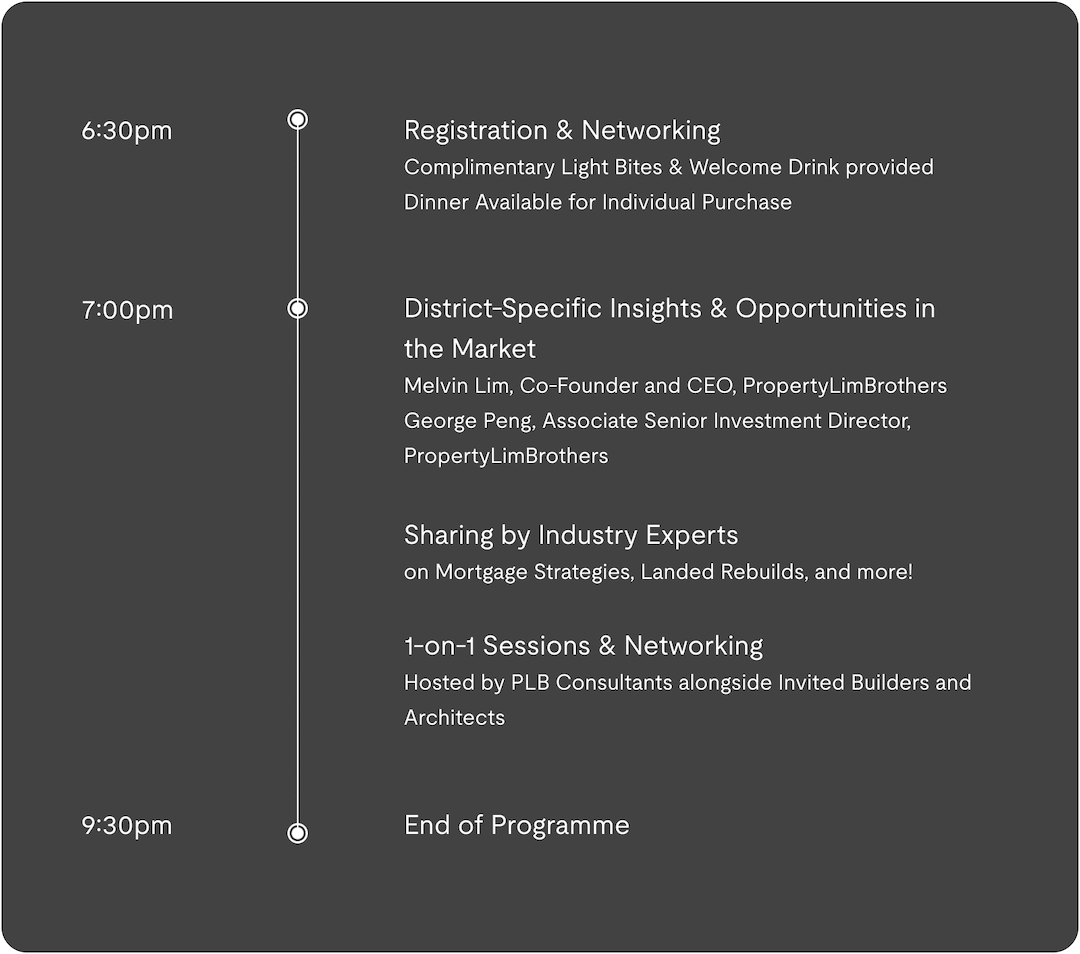 6:30pm

Registration & Networking
Complimentary Light Bites & Welcome Drink provided
Dinner Available for Individual Purchase

7:00pm

District-Specific Insights & Opportunities in the Market
Melvin Lim, Co-Founder and CEO, PropertyLimBrothers
George Peng, Associate Senior Investment Director, PropertyLimBrothers

Sharing by Industry Experts
on Mortgage Strategies, Landed Rebuilds, and more!

1-on-1 Sessions & Networking
Hosted by PLB Consultants alongside Invited Builders and Architects

9:30pm

End of Programme